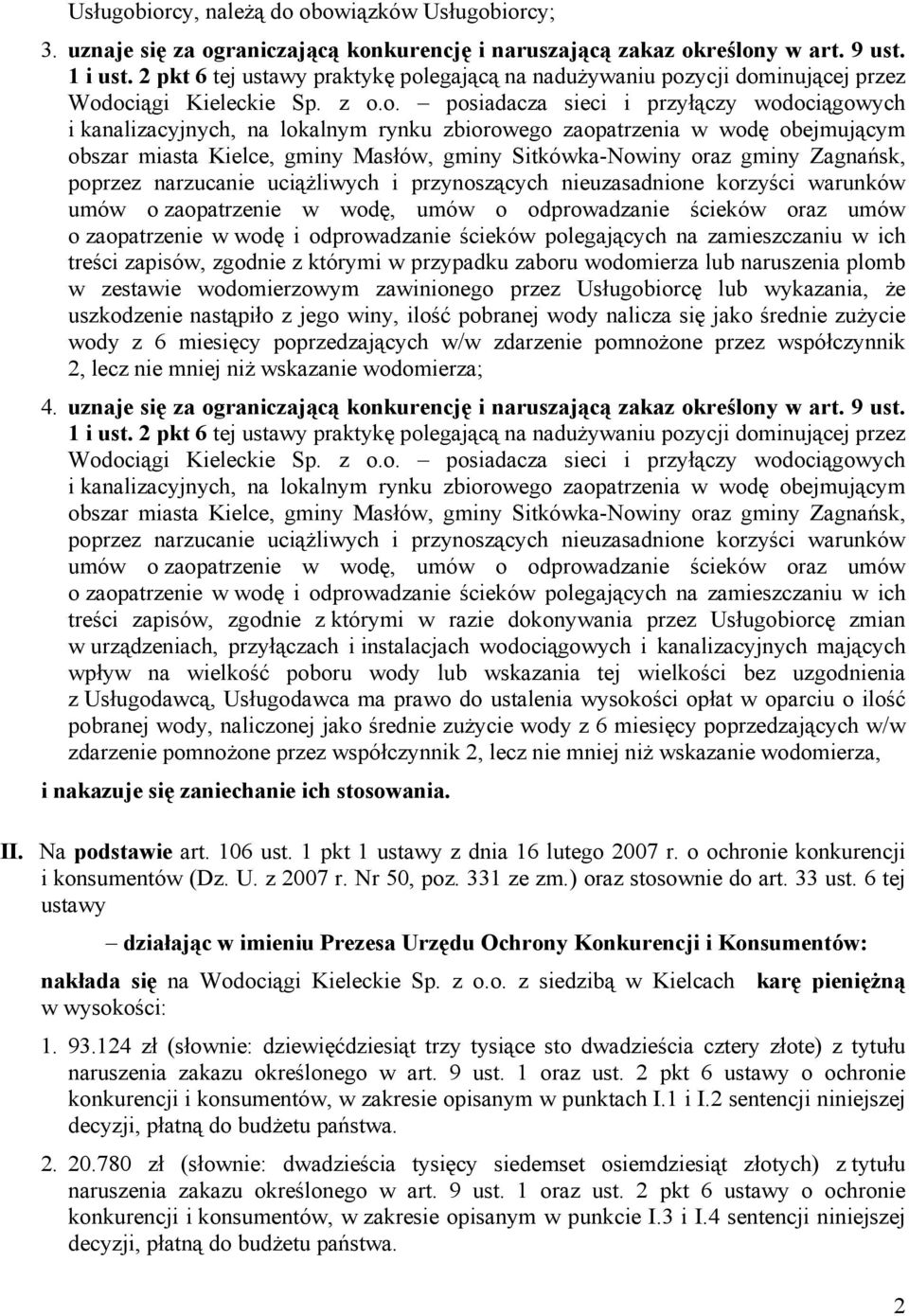 Usługobiorcy, należą do obowiązków Usługobiorcy;

3. uznaje się za ograniczającą konkurencję i naruszającą zakaz określony w art. 9 ust. 1 i ust. 2 pkt 6 tej ustawy praktykę polegającą na nadużywaniu pozycji dominującej przez Wodociągi Kieleckie Sp. z o.o. – posiadacza sieci i przyłączy wodociągowych i kanalizacyjnych, na lokalnym rynku zbiorowego zaopatrzenia w wodę obejmującym obszar miasta Kielce, gminy Masłów, gminy Sitkówka-Nowiny oraz gminy Zagnańsk, poprzez narzucanie uciążliwych i przynoszących nieuzasadnione korzyści warunków umów o zaopatrzenie w wodę, umów o odprowadzanie ścieków oraz umów o zaopatrzenie w wodę i odprowadzanie ścieków polegających na zamieszczaniu w ich treści zapisów, zgodnie z którymi w przypadku zaboru wodomierza lub naruszenia plomb w zestawie wodomierzowym zawinionego przez Usługobiorcę lub wykazania, że uszkodzenie nastąpiło z jego winy, ilość pobranej wody nalicza się jako średnie zużycie wody z 6 miesięcy poprzedzających w/w zdarzenie pomnożone przez współczynnik 2, lecz nie mniej niż wskazanie wodomierza;

4. uznaje się za ograniczającą konkurencję i naruszającą zakaz określony w art. 9 ust. 1 i ust. 2 pkt 6 tej ustawy praktykę polegającą na nadużywaniu pozycji dominującej przez Wodociągi Kieleckie Sp. z o.o. – posiadacza sieci i przyłączy wodociągowych i kanalizacyjnych, na lokalnym rynku zbiorowego zaopatrzenia w wodę obejmującym obszar miasta Kielce, gminy Masłów, gminy Sitkówka-Nowiny oraz gminy Zagnańsk, poprzez narzucanie uciążliwych i przynoszących nieuzasadnione korzyści warunków umów o zaopatrzenie w wodę, umów o odprowadzanie ścieków oraz umów o zaopatrzenie w wodę i odprowadzanie ścieków polegających na zamieszczaniu w ich treści zapisów, zgodnie z którymi w razie dokonywania przez Usługobiorcę zmian w urządzeniach, przyłączach i instalacjach wodociągowych i kanalizacyjnych mających wpływ na wielkość poboru wody lub wskazania tej wielkości bez uzgodnienia z Usługodawcą, Usługodawca ma prawo do ustalenia wysokości opłat w oparciu o ilość pobranej wody, naliczonej jako średnie zużycie wody z 6 miesięcy poprzedzających w/w zdarzenie pomnożone przez współczynnik 2, lecz nie mniej niż wskazanie wodomierza,

i nakazuje się zaniechanie ich stosowania.

II. Na podstawie art. 106 ust. 1 pkt 1 ustawy z dnia 16 lutego 2007 r. o ochronie konkurencji i konsumentów (Dz. U. z 2007 r. Nr 50, poz. 331 ze zm.) oraz stosownie do art. 33 ust. 6 tej ustawy

– działając w imieniu Prezesa Urzędu Ochrony Konkurencji i Konsumentów:

nakłada się na Wodociągi Kieleckie Sp. z o.o. z siedzibą w Kielcach karę pieniężną w wysokości:

1. 93.124 zł (słownie: dziewięćdziesiąt trzy tysiące sto dwadzieścia cztery złote) z tytułu naruszenia zakazu określonego w art. 9 ust. 1 oraz ust. 2 pkt 6 ustawy o ochronie konkurencji i konsumentów, w zakresie opisanym w punktach I.1 i I.2 sentencji niniejszej decyzji, płatną do budżetu państwa.

2. 20.780 zł (słownie: dwadzieścia tysięcy siedemset osiemdziesiąt złotych) z tytułu naruszenia zakazu określonego w art. 9 ust. 1 oraz ust. 2 pkt 6 ustawy o ochronie konkurencji i konsumentów, w zakresie opisanym w punkcie I.3 i I.4 sentencji niniejszej decyzji, płatną do budżetu państwa.

2